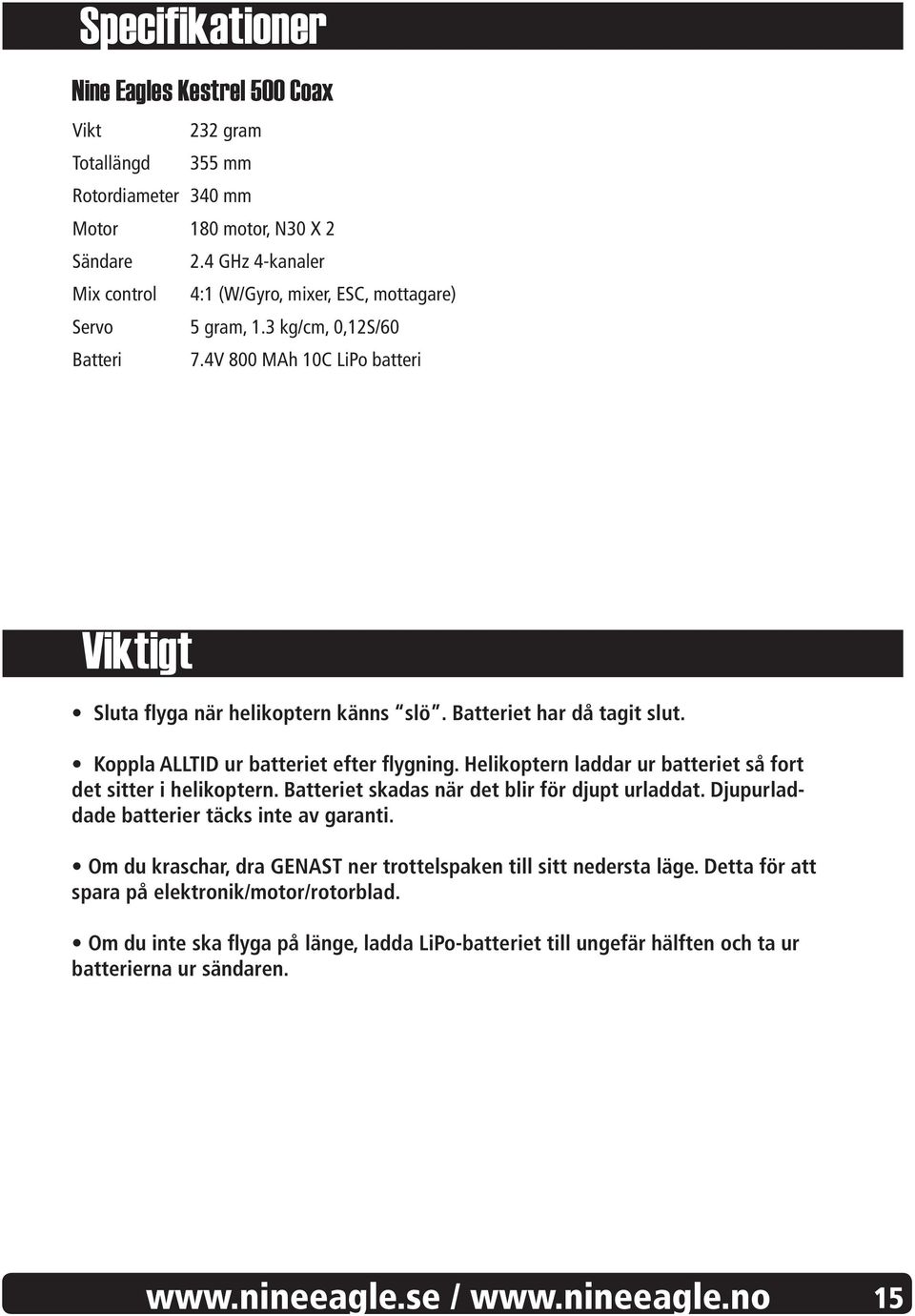 Specifikationer

Nine Eagles Kestrel 500 Coax

| | |
|---|---|
| Vikt | 232 gram |
| Totallängd | 355 mm |
| Rotordiameter | 340 mm |
| Motor | 180 motor, N30 X 2 |
| Sändare | 2.4 GHz 4-kanaler |
| Mix control | 4:1 (W/Gyro, mixer, ESC, mottagare) |
| Servo | 5 gram, 1.3 kg/cm, 0,12S/60 |
| Batteri | 7.4V 800 MAh 10C LiPo batteri |

Viktigt

• Sluta flyga när helikoptern känns "slö". Batteriet har då tagit slut.

• Koppla ALLTID ur batteriet efter flygning. Helikoptern laddar ur batteriet så fort det sitter i helikoptern. Batteriet skadas när det blir för djupt urladdat. Djupurladdade batterier täcks inte av garanti.

• Om du kraschar, dra GENAST ner trottelspaken till sitt nedersta läge. Detta för att spara på elektronik/motor/rotorblad.

• Om du inte ska flyga på länge, ladda LiPo-batteriet till ungefär hälften och ta ur batterierna ur sändaren.

www.nineeagle.se / www.nineeagle.no 15